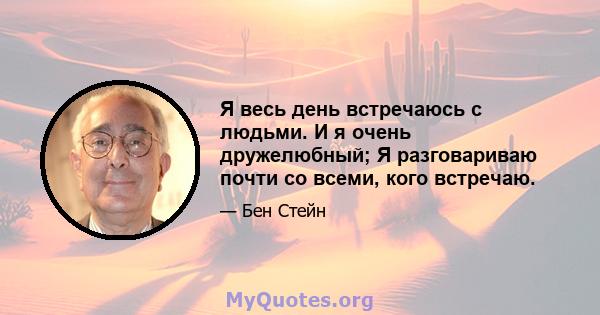 Я весь день встречаюсь с людьми. И я очень дружелюбный; Я разговариваю почти со всеми, кого встречаю.

— Бен Стейн

MyQuotes.org